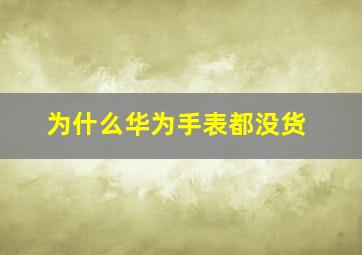 为什么华为手表都没货